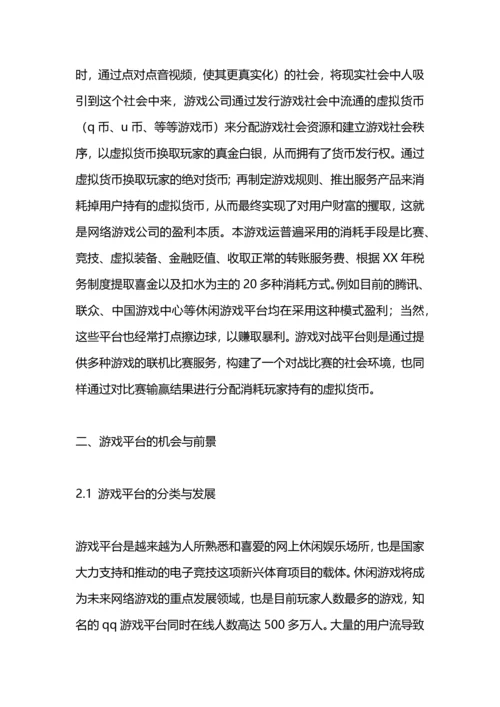 时，通过点对点音视频，使其更真实化）的社会，将现实社会中人吸引到这个社会中来，游戏公司通过发行游戏社会中流通的虚拟货币（q 币、u 币、等等游戏币）来分配游戏社会资源和建立游戏社会秩序，以虚拟货币换取玩家的真金白银，从而拥有了货币发行权。通过虚拟货币换取玩家的绝对货币；再制定游戏规则、推出服务产品来消耗掉用户持有的虚拟货币，从而最终实现了对用户财富的攫取，这就是网络游戏公司的盈利本质。本游戏运普遍采用的消耗手段是比赛、竞技、虚拟装备、金融贬值、收取正常的转账服务费、根据 XX 年税务制度提取喜金以及扣水为主的 20 多种消耗方式。例如目前的腾讯、联众、中国游戏中心等休闲游戏平台均在采用这种模式盈利；当然，这些平台也经常打点擦边球，以赚取暴利。游戏对战平台则是通过提供多种游戏的联机比赛服务，构建了一个对战比赛的社会环境，也同样通过对比赛输赢结果进行分配消耗玩家持有的虚拟货币。

二、游戏平台的机会与前景

2.1 游戏平台的分类与发展

游戏平台是越来越为人所熟悉和喜爱的网上休闲娱乐场所，也是国家大力支持和推动的电子竞技这项新兴体育项目的载体。休闲游戏将成为未来网络游戏的重点发展领域，也是目前玩家人数最多的游戏，知名的 qq 游戏平台同时在线人数高达 500 多万人。大量的用户流导致